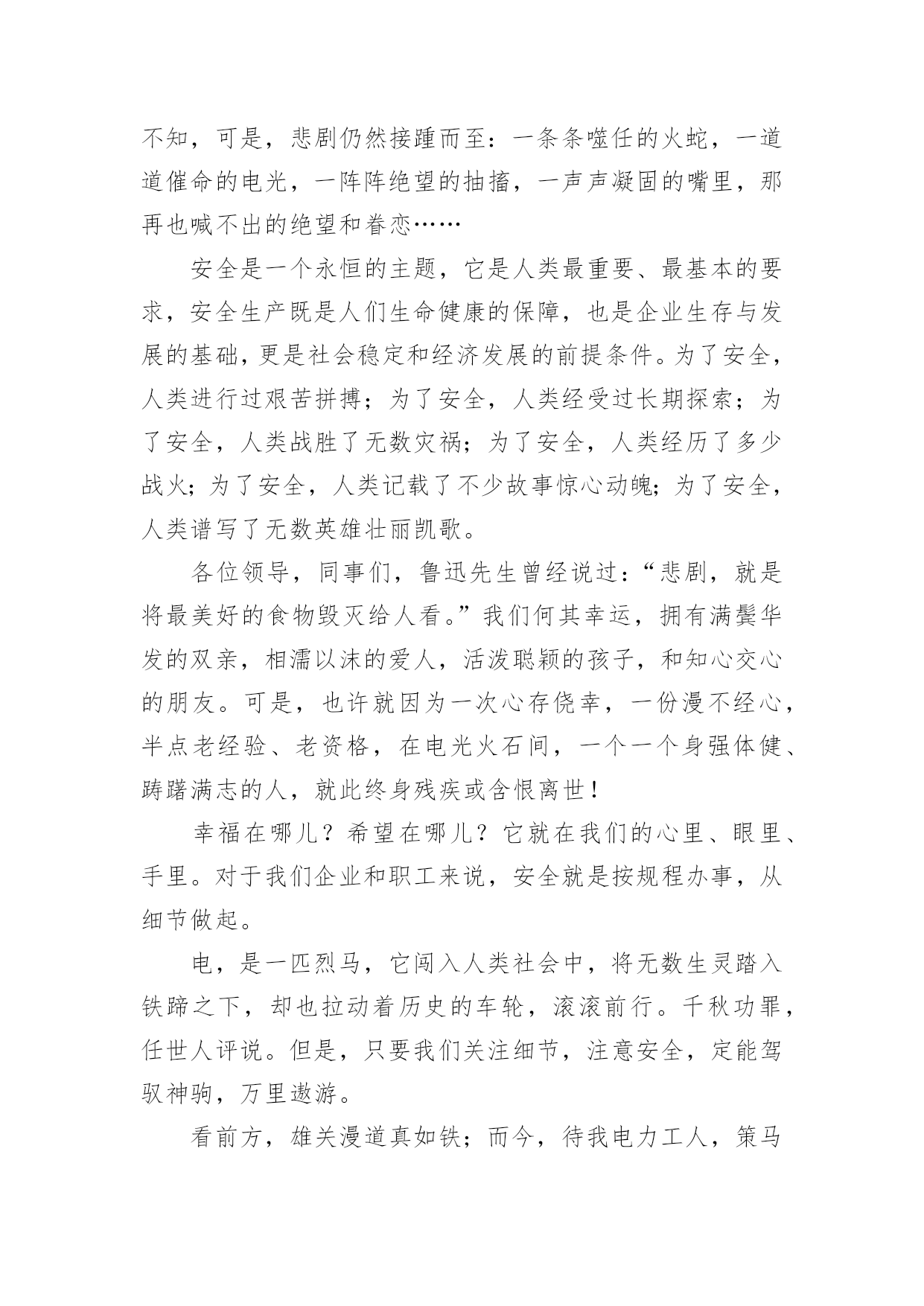 不知，可是，悲剧仍然接踵而至：一条条噬任的火蛇，一道道催命的电光，一阵阵绝望的抽搐，一声声凝固的嘴里，那再也喊不出的绝望和眷恋……

安全是一个永恒的主题，它是人类最重要、最基本的要求，安全生产既是人们生命健康的保障，也是企业生存与发展的基础，更是社会稳定和经济发展的前提条件。为了安全，人类进行过艰苦拼搏；为了安全，人类经受过长期探索；为了安全，人类战胜了无数灾祸；为了安全，人类经历了多少战火；为了安全，人类记载了不少故事惊心动魄；为了安全，人类谱写了无数英雄壮丽凯歌。

各位领导，同事们，鲁迅先生曾经说过：“悲剧，就是将最美好的食物毁灭给人看。”我们何其幸运，拥有满鬓华发的双亲，相濡以沫的爱人，活泼聪颖的孩子，和知心交心的朋友。可是，也许就因为一次心存侥幸，一份漫不经心，半点老经验、老资格，在电光火石间，一个一个身强体健、踌躇满志的人，就此终身残疾或含恨离世！

幸福在哪儿？希望在哪儿？它就在我们的心里、眼里、手里。对于我们企业和职工来说，安全就是按规程办事，从细节做起。

电，是一匹烈马，它闯入人类社会中，将无数生灵踏入铁蹄之下，却也拉动着历史的车轮，滚滚前行。千秋功罪，任世人评说。但是，只要我们关注细节，注意安全，定能驾驭神驹，万里遨游。

看前方，雄关漫道真如铁；而今，待我电力工人，策马